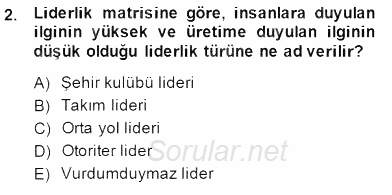 2. Liderlik matrisine göre, insanlara duyulan ilginin yüksek ve üretime duyulan ilginin düşük olduğu liderlik türüne ne ad verilir?

A) Şehir kulübü lideri
B) Takım lideri
C) Orta yol lideri
D) Otoriter lider
E) Vurdumduymaz lider

Sorular.net